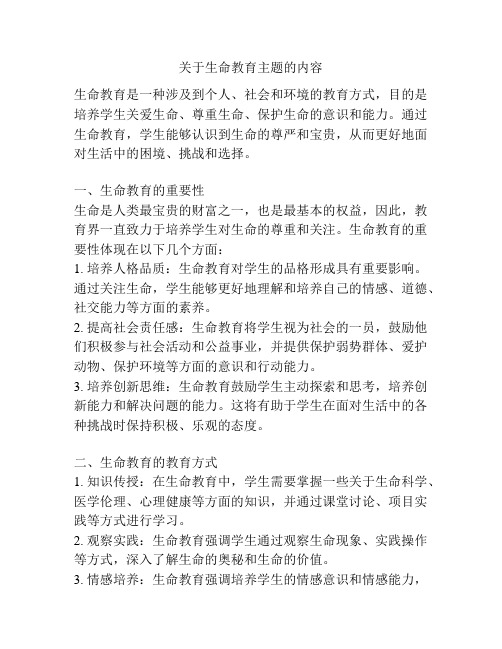 关于生命教育主题的内容

生命教育是一种涉及到个人、社会和环境的教育方式，目的是培养学生关爱生命、尊重生命、保护生命的意识和能力。通过生命教育，学生能够认识到生命的尊严和宝贵，从而更好地面对生活中的困境、挑战和选择。

一、生命教育的重要性
生命是人类最宝贵的财富之一，也是最基本的权益，因此，教育界一直致力于培养学生对生命的尊重和关注。生命教育的重要性体现在以下几个方面：
1. 培养人格品质：生命教育对学生的品格形成具有重要影响。通过关注生命，学生能够更好地理解和培养自己的情感、道德、社交能力等方面的素养。
2. 提高社会责任感：生命教育将学生视为社会的一员，鼓励他们积极参与社会活动和公益事业，并提供保护弱势群体、爱护动物、保护环境等方面的意识和行动能力。
3. 培养创新思维：生命教育鼓励学生主动探索和思考，培养创新能力和解决问题的能力。这将有助于学生在面对生活中的各种挑战时保持积极、乐观的态度。

二、生命教育的教育方式
1. 知识传授：在生命教育中，学生需要掌握一些关于生命科学、医学伦理、心理健康等方面的知识，并通过课堂讨论、项目实践等方式进行学习。
2. 观察实践：生命教育强调学生通过观察生命现象、实践操作等方式，深入了解生命的奥秘和生命的价值。
3. 情感培养：生命教育强调培养学生的情感意识和情感能力，